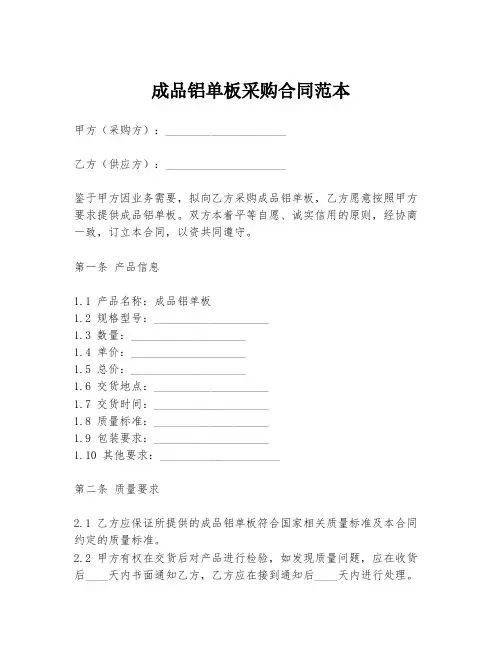 成品铝单板采购合同范本

甲方（采购方）：____________________

乙方（供应方）：____________________

鉴于甲方因业务需要，拟向乙方采购成品铝单板，乙方愿意按照甲方要求提供成品铝单板。双方本着平等自愿、诚实信用的原则，经协商一致，订立本合同，以资共同遵守。

第一条 产品信息

1.1 产品名称：成品铝单板
1.2 规格型号：____________________
1.3 数量：____________________
1.4 单价：____________________
1.5 总价：____________________
1.6 交货地点：____________________
1.7 交货时间：____________________
1.8 质量标准：____________________
1.9 包装要求：____________________
1.10 其他要求：____________________

第二条 质量要求

2.1 乙方应保证所提供的成品铝单板符合国家相关质量标准及本合同约定的质量标准。
2.2 甲方有权在交货后对产品进行检验，如发现质量问题，应在收货后____天内书面通知乙方，乙方应在接到通知后____天内进行处理。